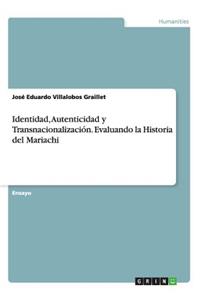 Humanities

José Eduardo Villalobos Graillet

Identidad, Autenticidad y Transnacionalización. Evaluando la Historia del Mariachi

Ensayo

GRIN